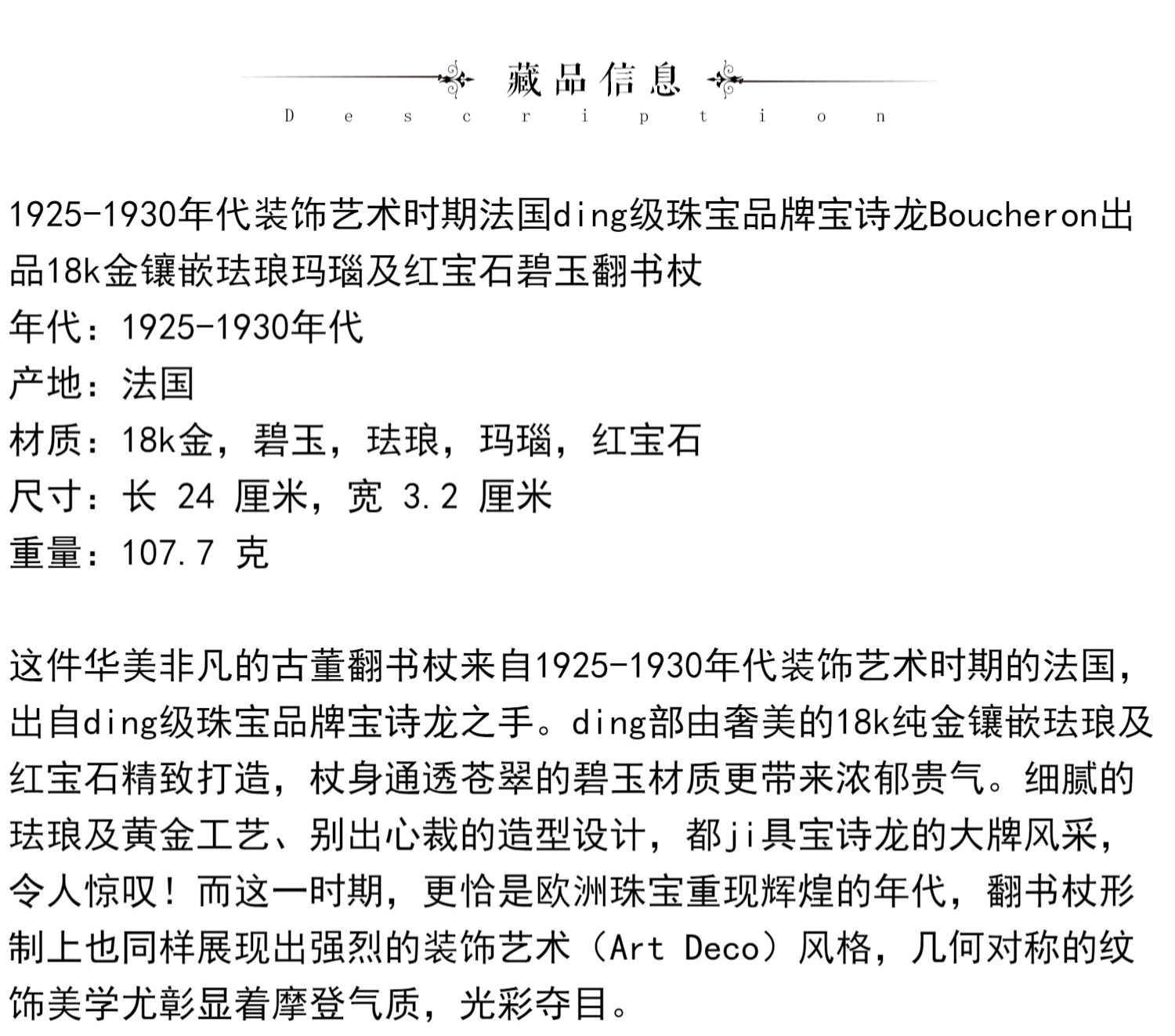 藏品信息
Description

1925-1930年代装饰艺术时期法国ding级珠宝品牌宝诗龙Boucheron出品18k金镶嵌珐琅玛瑙及红宝石碧玉翻书杖
年代：1925-1930年代
产地：法国
材质：18k金，碧玉，珐琅，玛瑙，红宝石
尺寸：长 24 厘米，宽 3.2 厘米
重量：107.7 克

这件华美非凡的古董翻书杖来自1925-1930年代装饰艺术时期的法国，出自ding级珠宝品牌宝诗龙之手。ding部由奢美的18k纯金镶嵌珐琅及红宝石精致打造，杖身通透苍翠的碧玉材质更带来浓郁贵气。细腻的珐琅及黄金工艺、别出心裁的造型设计，都ji具宝诗龙的大牌风采，令人惊叹！而这一时期，更恰是欧洲珠宝重现辉煌的年代，翻书杖形制上也同样展现出强烈的装饰艺术（Art Deco）风格，几何对称的纹饰美学尤彰显着摩登气质，光彩夺目。